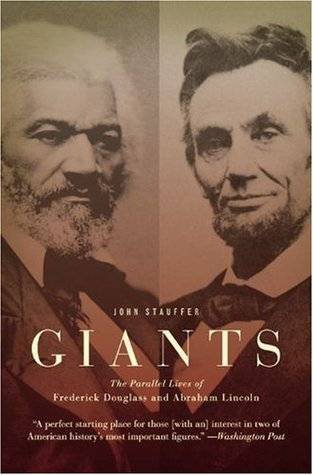 JOHN STAUFFER

GIANTS

The Parallel Lives of
Frederick Douglass and Abraham Lincoln

"A perfect starting place for those [with an] interest in two of American history's most important figures." —Washington Post